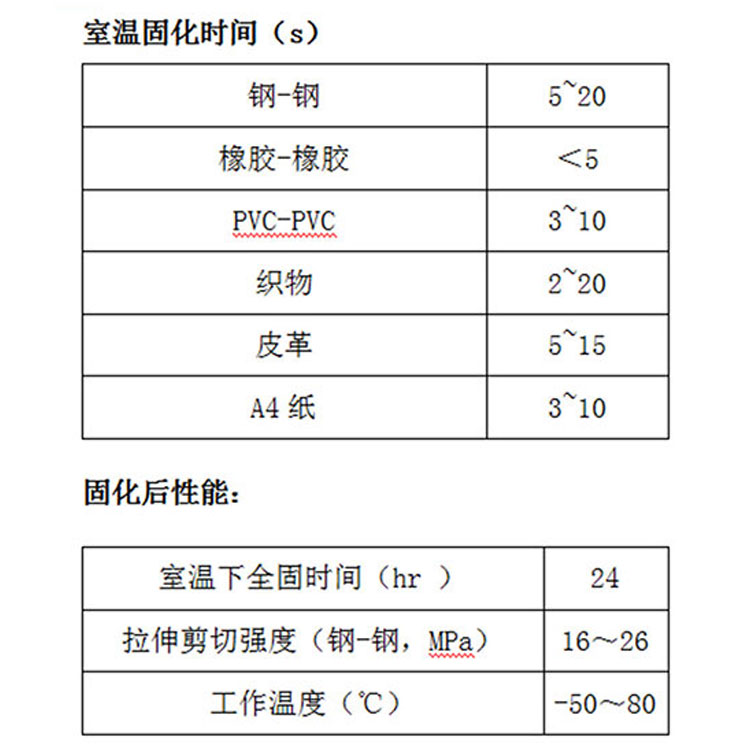 室温固化时间（s）

| 钢-钢 | 5~20 |
|---|---|
| 橡胶-橡胶 | ＜5 |
| PVC-PVC | 3~10 |
| 织物 | 2~20 |
| 皮革 | 5~15 |
| A4 纸 | 3~10 |

固化后性能：

| 室温下全固时间（hr ） | 24 |
|---|---|
| 拉伸剪切强度（钢-钢，MPa） | 16～26 |
| 工作温度（℃） | -50～80 |